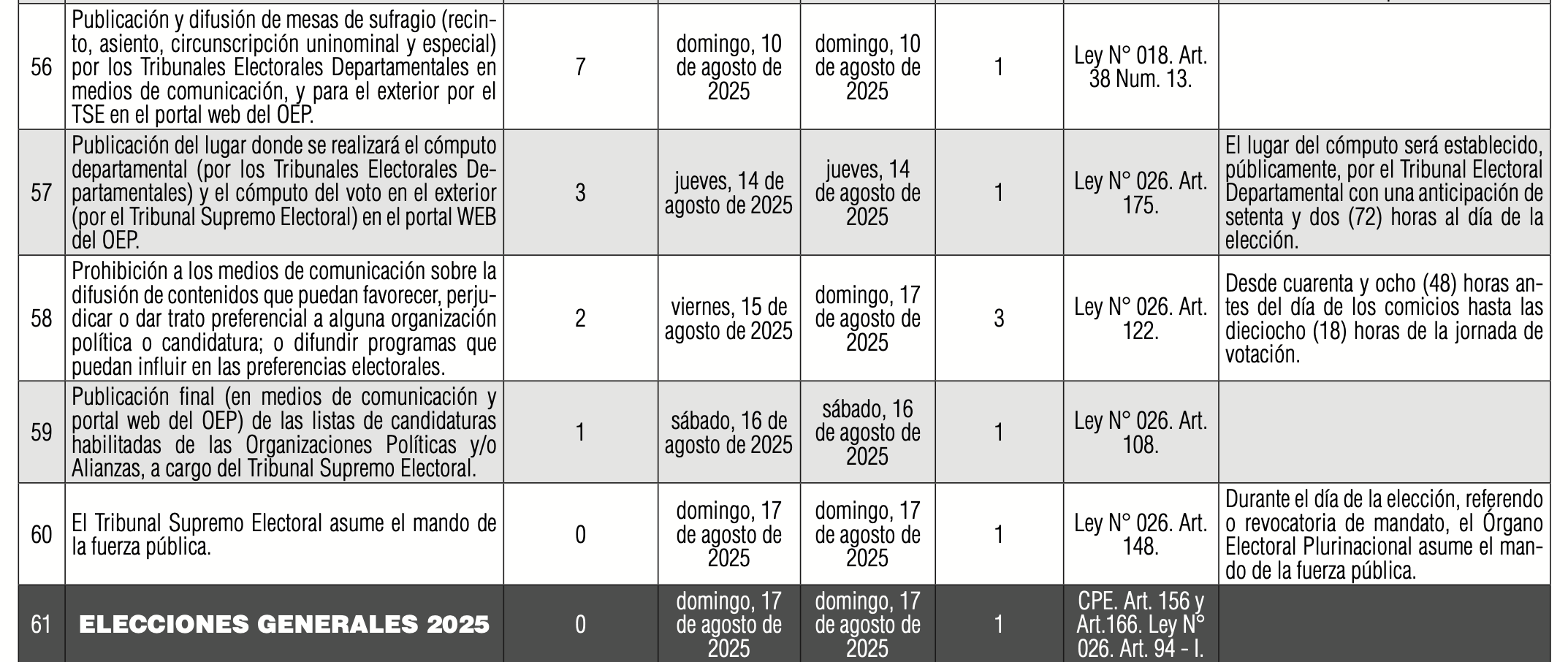 | | | | | | | | |
|---|---|---|---|---|---|---|---|
| 56 | Publicación y difusión de mesas de sufragio (recinto, asiento, circunscripción uninominal y especial) por los Tribunales Electorales Departamentales en medios de comunicación, y para el exterior por el TSE en el portal web del OEP. | 7 | domingo, 10 de agosto de 2025 | domingo, 10 de agosto de 2025 | 1 | Ley N° 018. Art. 38 Num. 13. | |
| 57 | Publicación del lugar donde se realizará el cómputo departamental (por los Tribunales Electorales Departamentales) y el cómputo del voto en el exterior (por el Tribunal Supremo Electoral) en el portal WEB del OEP. | 3 | jueves, 14 de agosto de 2025 | jueves, 14 de agosto de 2025 | 1 | Ley N° 026. Art. 175. | El lugar del cómputo será establecido, públicamente, por el Tribunal Electoral Departamental con una anticipación de setenta y dos (72) horas al día de la elección. |
| 58 | Prohibición a los medios de comunicación sobre la difusión de contenidos que puedan favorecer, perjudicar o dar trato preferencial a alguna organización política o candidatura; o difundir programas que puedan influir en las preferencias electorales. | 2 | viernes, 15 de agosto de 2025 | domingo, 17 de agosto de 2025 | 3 | Ley N° 026. Art. 122. | Desde cuarenta y ocho (48) horas antes del día de los comicios hasta las dieciocho (18) horas de la jornada de votación. |
| 59 | Publicación final (en medios de comunicación y portal web del OEP) de las listas de candidaturas habilitadas de las Organizaciones Políticas y/o Alianzas, a cargo del Tribunal Supremo Electoral. | 1 | sábado, 16 de agosto de 2025 | sábado, 16 de agosto de 2025 | 1 | Ley N° 026. Art. 108. | |
| 60 | El Tribunal Supremo Electoral asume el mando de la fuerza pública. | 0 | domingo, 17 de agosto de 2025 | domingo, 17 de agosto de 2025 | 1 | Ley N° 026. Art. 148. | Durante el día de la elección, referendo o revocatoria de mandato, el Órgano Electoral Plurinacional asume el mando de la fuerza pública. |
| 61 | ELECCIONES GENERALES 2025 | 0 | domingo, 17 de agosto de 2025 | domingo, 17 de agosto de 2025 | 1 | CPE. Art. 156 y Art.166. Ley N° 026. Art. 94 - I. | |